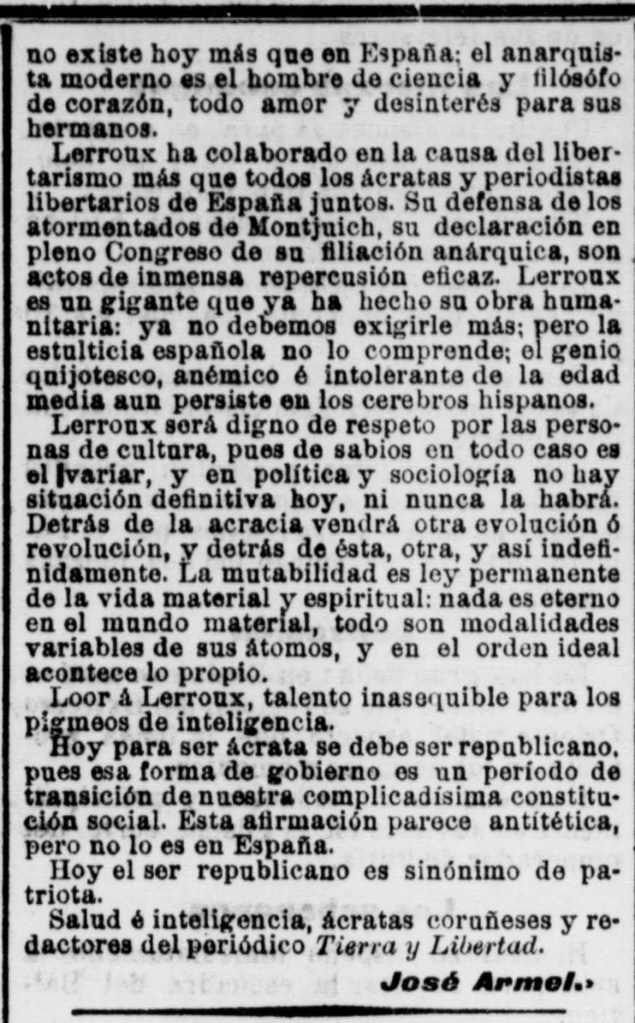 no existe hoy más que en España; el anarquista moderno es el hombre de ciencia y filósofo de corazón, todo amor y desinterés para sus hermanos.

Lerroux ha colaborado en la causa del libertarismo más que todos los ácratas y periodistas libertarios de España juntos. Su defensa de los atormentados de Montjuich, su declaración en pleno Congreso de su filiación anárquica, son actos de inmensa repercusión eficaz. Lerroux es un gigante que ya ha hecho su obra humanitaria: ya no debemos exigirle más; pero la estulticia española no lo comprende; el genio quijotesco, anémico é intolerante de la edad media aun persiste en los cerebros hispanos.

Lerroux será digno de respeto por las personas de cultura, pues de sabios en todo caso es el variar, y en política y sociología no hay situación definitiva hoy, ni nunca la habrá. Detrás de la acracia vendrá otra evolución ó revolución, y detrás de ésta, otra, y así indefinidamente. La mutabilidad es ley permanente de la vida material y espiritual: nada es eterno en el mundo material, todo son modalidades variables de sus átomos, y en el orden ideal acontece lo propio.

Loor á Lerroux, talento inasequible para los pigmeos de inteligencia.

Hoy para ser ácrata se debe ser republicano, pues esa forma de gobierno es un período de transición de nuestra complicadísima constitución social. Esta afirmación parece antitética, pero no lo es en España.

Hoy el ser republicano es sinónimo de patriota.

Salud é inteligencia, ácratas coruñeses y redactores del periódico Tierra y Libertad.

José Armel.»